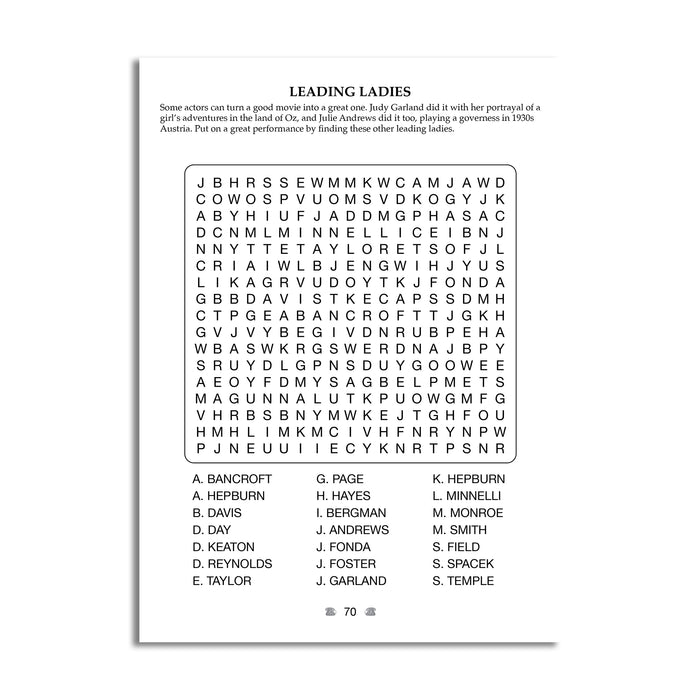 LEADING LADIES

Some actors can turn a good movie into a great one. Judy Garland did it with her portrayal of a girl's adventures in the land of Oz, and Julie Andrews did it too, playing a governess in 1930s Austria. Put on a great performance by finding these other leading ladies.

J B H R S S E W M M K W C A M J A W D
C O W O S P V U O M S V D K O G Y J K
A B Y H I U F J A D D M G P H A S A C
D C N M L M I N N E L L I C E I B N J
N N Y T T E T A Y L O R E T S O F J L
C R I A I W L B J E N G W I H J Y U S
L I K A G R V U D O Y T K J F O N D A
G B B D A V I S T K E C A P S S D M H
C T P G E A B A N C R O F T T J G K H
G V J V Y B E G I V D N R U B P E H A
W B A S W K R G S W E R D N A J B P Y
S R U Y D L G P N S D U Y G O O W E E
A E O Y F D M Y S A G B E L P M E T S
M A G U N N A L U T K P U O W G M F G
V H R B S B N Y M W K E J T G H F O U
H M H L I M K M C I V H F N R Y N P W
P J N E U U I I E C Y K N R T P S N R

A. BANCROFT
A. HEPBURN
B. DAVIS
D. DAY
D. KEATON
D. REYNOLDS
E. TAYLOR

G. PAGE
H. HAYES
I. BERGMAN
J. ANDREWS
J. FONDA
J. FOSTER
J. GARLAND

K. HEPBURN
L. MINNELLI
M. MONROE
M. SMITH
S. FIELD
S. SPACEK
S. TEMPLE

70